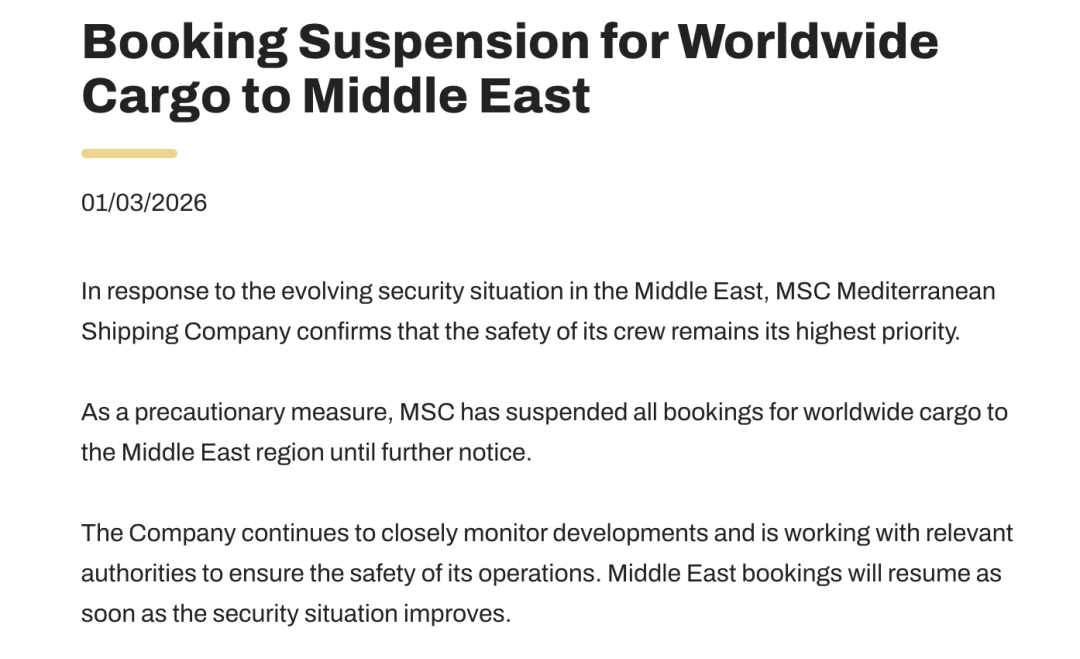 Booking Suspension for Worldwide Cargo to Middle East

01/03/2026

In response to the evolving security situation in the Middle East, MSC Mediterranean Shipping Company confirms that the safety of its crew remains its highest priority.

As a precautionary measure, MSC has suspended all bookings for worldwide cargo to the Middle East region until further notice.

The Company continues to closely monitor developments and is working with relevant authorities to ensure the safety of its operations. Middle East bookings will resume as soon as the security situation improves.